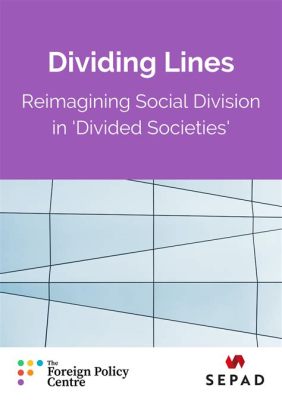 Dividing Lines

Reimagining Social Division in 'Divided Societies'

The Foreign Policy Centre

SEPAD